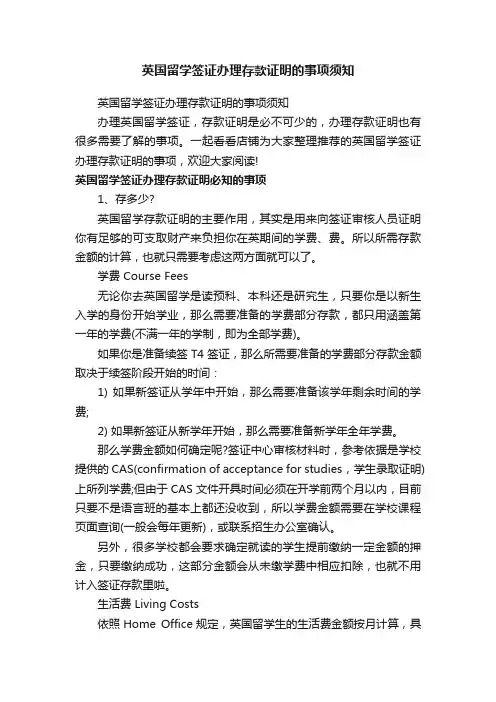 英国留学签证办理存款证明的事项须知

英国留学签证办理存款证明的事项须知

办理英国留学签证，存款证明是必不可少的，办理存款证明也有很多需要了解的事项。一起看看店铺为大家整理推荐的英国留学签证办理存款证明的事项，欢迎大家阅读!

英国留学签证办理存款证明必知的事项

1、存多少?

英国留学存款证明的主要作用，其实是用来向签证审核人员证明你有足够的可支取财产来负担你在英期间的学费、费。所以所需存款金额的计算，也就只需要考虑这两方面就可以了。

学费 Course Fees

无论你去英国留学是读预科、本科还是研究生，只要你是以新生入学的身份开始学业，那么需要准备的学费部分存款，都只用涵盖第一年的学费(不满一年的学制，即为全部学费)。

如果你是准备续签 T4 签证，那么所需要准备的学费部分存款金额取决于续签阶段开始的时间：

1) 如果新签证从学年中开始，那么需要准备该学年剩余时间的学费;

2) 如果新签证从新学年开始，那么需要准备新学年全年学费。

那么学费金额如何确定呢?签证中心审核材料时，参考依据是学校提供的 CAS(confirmation of acceptance for studies，学生录取证明)上所列学费;但由于 CAS 文件开具时间必须在开学前两个月以内，目前只要不是语言班的基本上都还没收到，所以学费金额需要在学校课程页面查询(一般会每年更新)，或联系招生办公室确认。

另外，很多学校都会要求确定就读的学生提前缴纳一定金额的押金，只要缴纳成功，这部分金额会从未缴学费中相应扣除，也就不用计入签证存款里啦。

生活费 Living Costs

依照 Home Office 规定，英国留学生的生活费金额按月计算，具